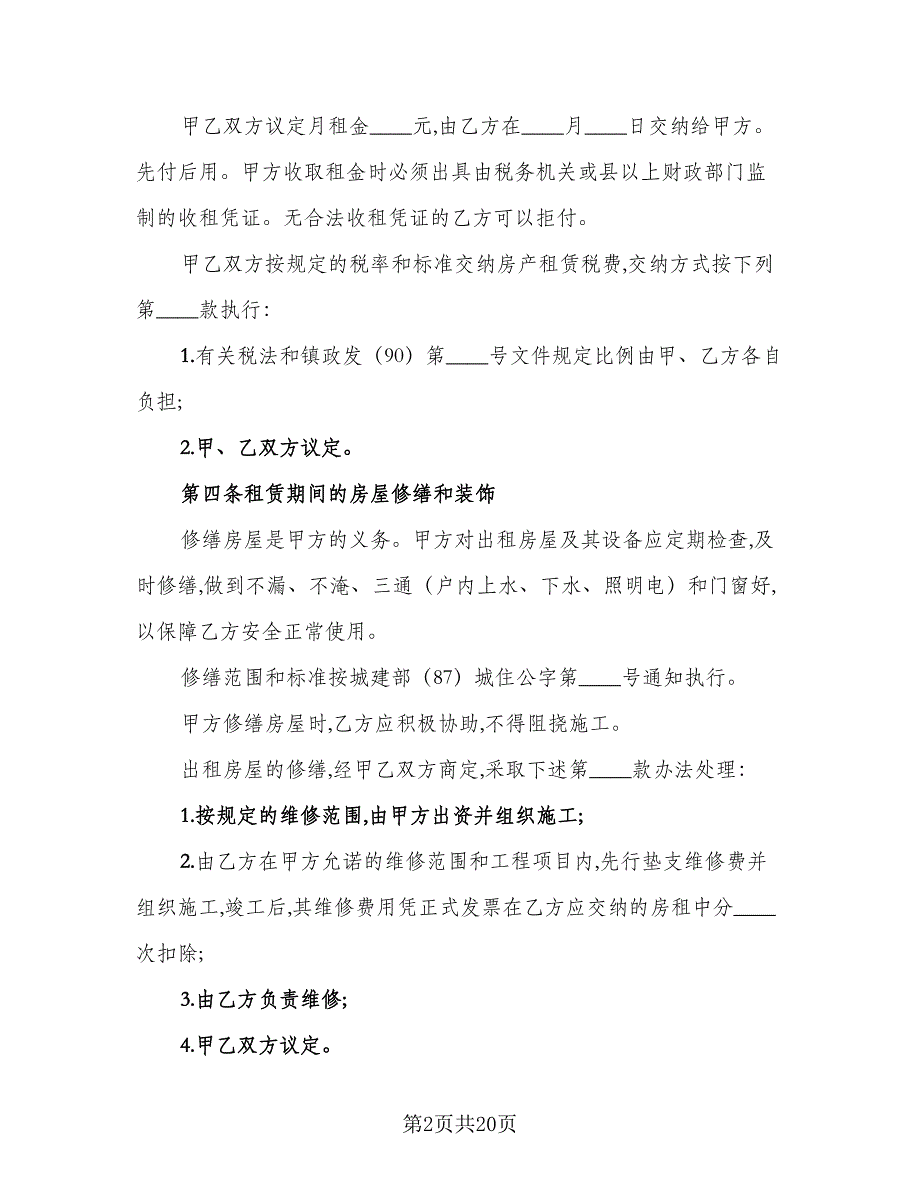 甲乙双方议定月租金____元,由乙方在____月____日交纳给甲方。先付后用。甲方收取租金时必须出具由税务机关或县以上财政部门监制的收租凭证。无合法收租凭证的乙方可以拒付。

甲乙双方按规定的税率和标准交纳房产租赁税费,交纳方式按下列第____款执行:

1.有关税法和镇政发（90）第____号文件规定比例由甲、乙方各自负担;

2.甲、乙双方议定。

第四条租赁期间的房屋修缮和装饰

修缮房屋是甲方的义务。甲方对出租房屋及其设备应定期检查,及时修缮,做到不漏、不淹、三通（户内上水、下水、照明电）和门窗好,以保障乙方安全正常使用。

修缮范围和标准按城建部（87）城住公字第____号通知执行。

甲方修缮房屋时,乙方应积极协助,不得阻挠施工。

出租房屋的修缮,经甲乙双方商定,采取下述第____款办法处理:

1.按规定的维修范围,由甲方出资并组织施工;

2.由乙方在甲方允诺的维修范围和工程项目内,先行垫支维修费并组织施工,竣工后,其维修费用凭正式发票在乙方应交纳的房租中分____次扣除;

3.由乙方负责维修;

4.甲乙双方议定。

第2页共20页